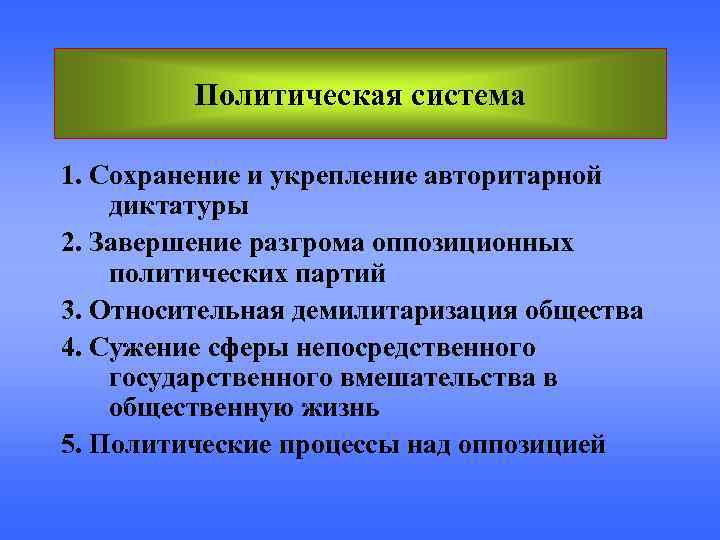 Политическая система

1. Сохранение и укрепление авторитарной диктатуры

2. Завершение разгрома оппозиционных политических партий

3. Относительная демилитаризация общества

4. Сужение сферы непосредственного государственного вмешательства в общественную жизнь

5. Политические процессы над оппозицией